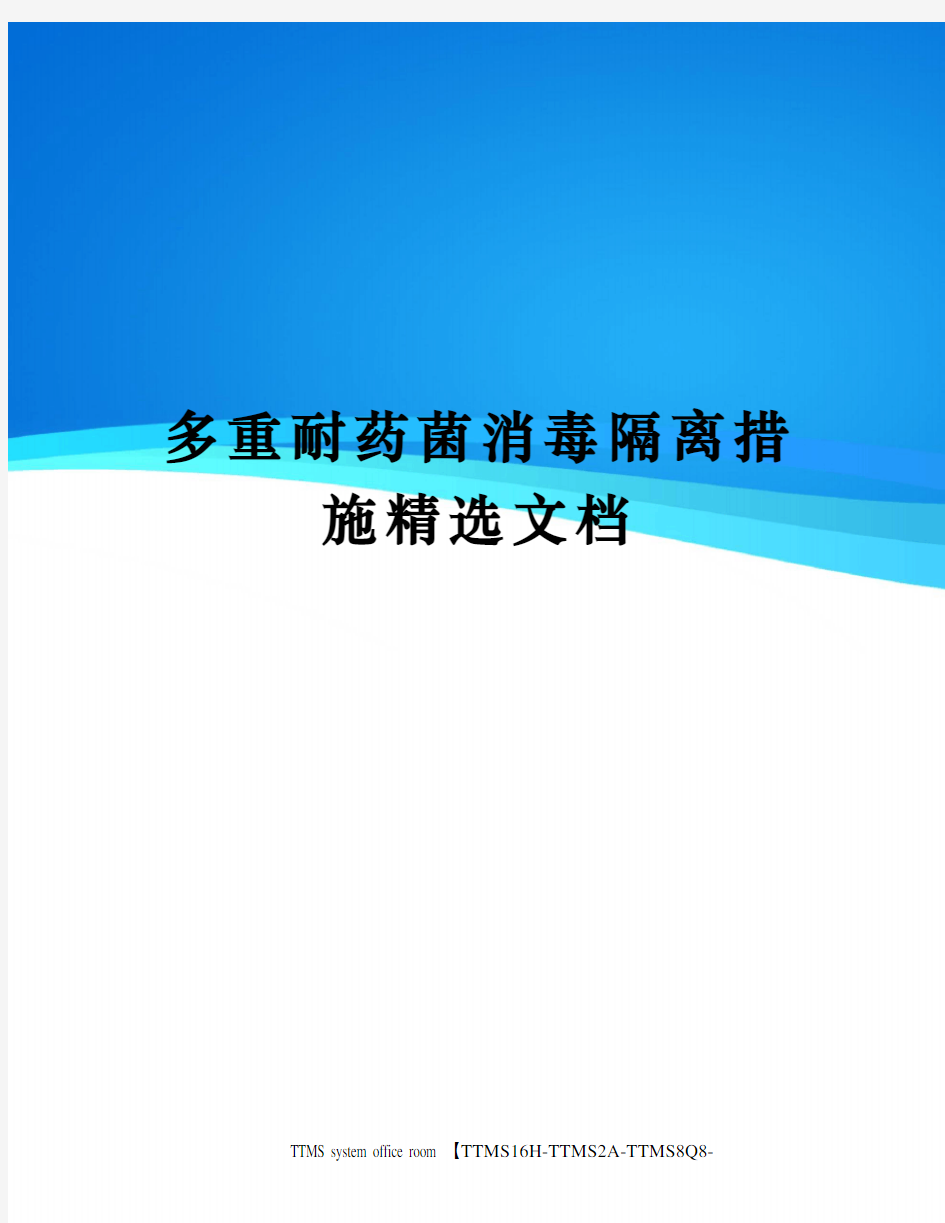 多重耐药菌消毒隔离措施精选文档

TTMS system office room 【TTMS16H-TTMS2A-TTMS8Q8-